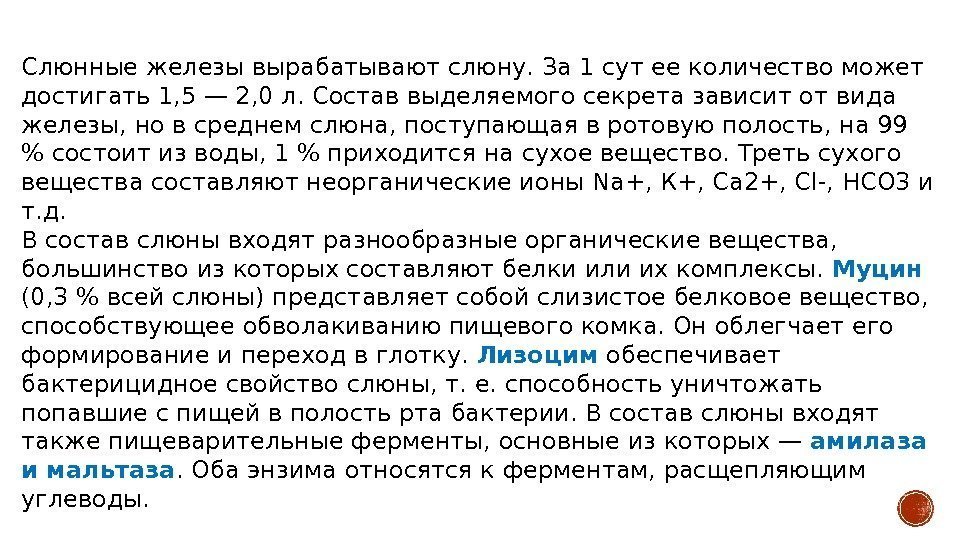 Слюнные железы вырабатывают слюну. За 1 сут ее количество может достигать 1,5 — 2,0 л. Состав выделяемого секрета зависит от вида железы, но в среднем слюна, поступающая в ротовую полость, на 99 % состоит из воды, 1 % приходится на сухое вещество. Треть сухого вещества составляют неорганические ионы Na+, K+, Ca2+, Cl-, HCO3 и т.д.
В состав слюны входят разнообразные органические вещества, большинство из которых составляют белки или их комплексы. Муцин (0,3 % всей слюны) представляет собой слизистое белковое вещество, способствующее обволакиванию пищевого комка. Он облегчает его формирование и переход в глотку. Лизоцим обеспечивает бактерицидное свойство слюны, т. е. способность уничтожать попавшие с пищей в полость рта бактерии. В состав слюны входят также пищеварительные ферменты, основные из которых — амилаза и мальтаза. Оба энзима относятся к ферментам, расщепляющим углеводы.